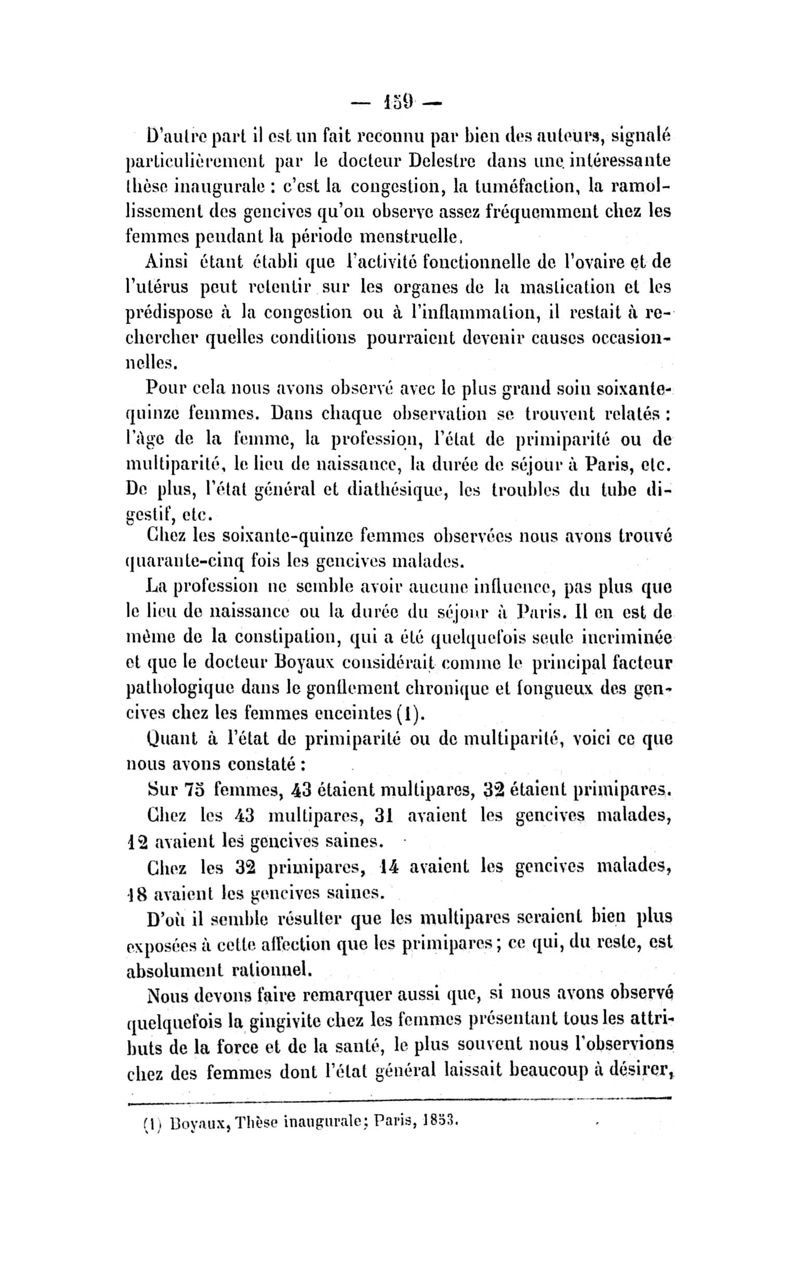 — 159 —

D'autre part il est un fait reconnu par bien des auteurs, signalé particulièrement par le docteur Delestre dans une intéressante thèse inaugurale : c'est la congestion, la tuméfaction, la ramollissement des gencives qu'on observe assez fréquemment chez les femmes pendant la période menstruelle.

Ainsi étant établi que l'activité fonctionnelle de l'ovaire et de l'utérus peut retentir sur les organes de la mastication et les prédispose à la congestion ou à l'inflammation, il restait à rechercher quelles conditions pourraient devenir causes occasionnelles.

Pour cela nous avons observé avec le plus grand soin soixante-quinze femmes. Dans chaque observation se trouvent relatés : l'âge de la femme, la profession, l'état de primiparité ou de multiparité, le lieu de naissance, la durée de séjour à Paris, etc. De plus, l'état général et diathésique, les troubles du tube digestif, etc.

Chez les soixante-quinze femmes observées nous avons trouvé quarante-cinq fois les gencives malades.

La profession ne semble avoir aucune influence, pas plus que le lieu de naissance ou la durée du séjour à Paris. Il en est de même de la constipation, qui a été quelquefois seule incriminée et que le docteur Boyaux considérait comme le principal facteur pathologique dans le gonflement chronique et fongueux des gencives chez les femmes enceintes (1).

Quant à l'état de primiparité ou de multiparité, voici ce que nous avons constaté :

Sur 75 femmes, 43 étaient multipares, 32 étaient primipares.

Chez les 43 multipares, 31 avaient les gencives malades, 12 avaient les gencives saines.

Chez les 32 primipares, 14 avaient les gencives malades, 18 avaient les gencives saines.

D'où il semble résulter que les multipares seraient bien plus exposées à cette affection que les primipares ; ce qui, du reste, est absolument rationnel.

Nous devons faire remarquer aussi que, si nous avons observé quelquefois la gingivite chez les femmes présentant tous les attributs de la force et de la santé, le plus souvent nous l'observions chez des femmes dont l'état général laissait beaucoup à désirer,

(1) Boyaux, Thèse inaugurale; Paris, 1853.